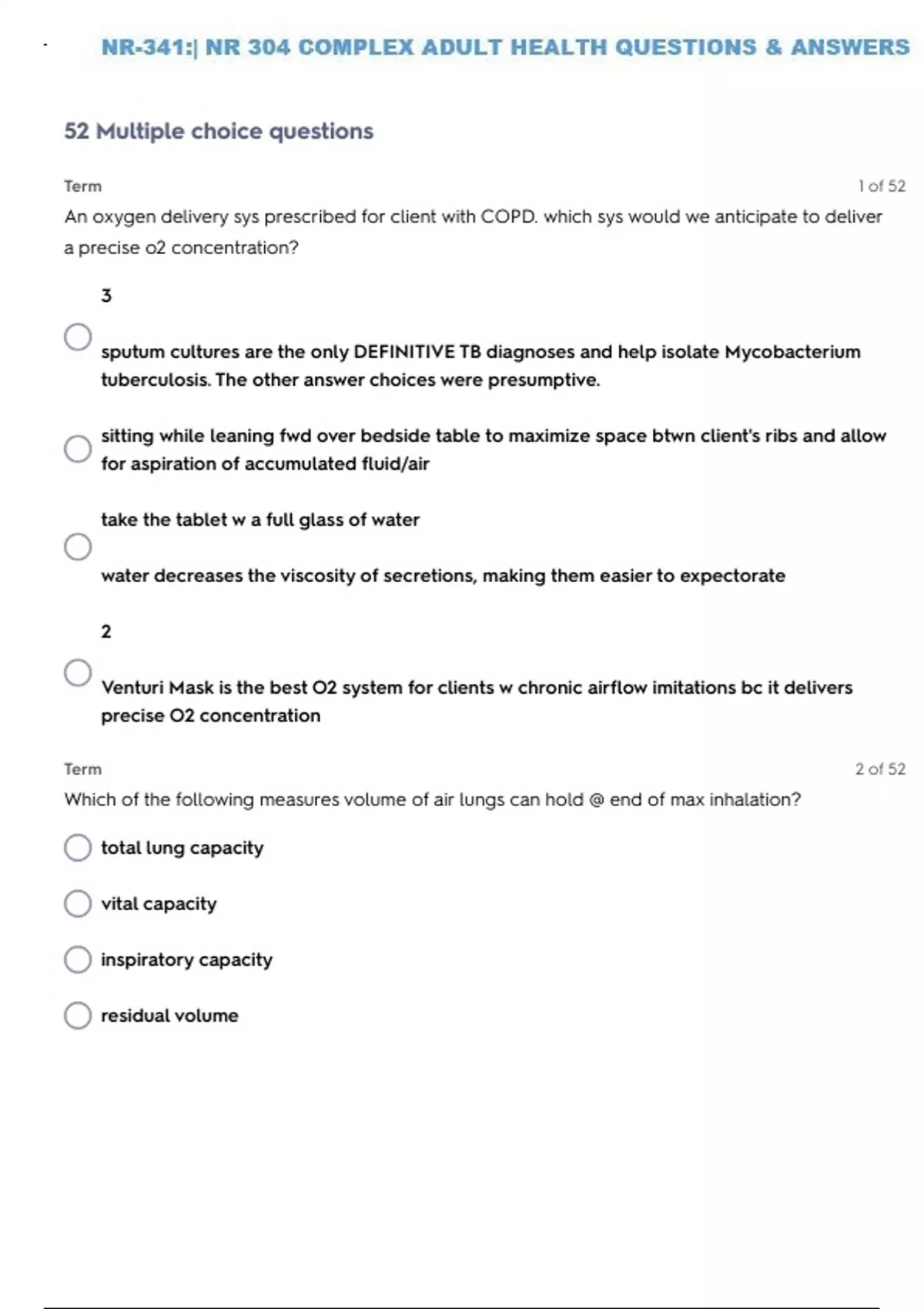 NR-341:| NR 304 COMPLEX ADULT HEALTH QUESTIONS & ANSWERS

52 Multiple choice questions

Term

1 of 52

An oxygen delivery sys prescribed for client with COPD. which sys would we anticipate to deliver a precise o2 concentration?

3

sputum cultures are the only DEFINITIVE TB diagnoses and help isolate Mycobacterium tuberculosis. The other answer choices were presumptive.

sitting while leaning fwd over bedside table to maximize space btwn client's ribs and allow for aspiration of accumulated fluid/air

take the tablet w a full glass of water

water decreases the viscosity of secretions, making them easier to expectorate

2

Venturi Mask is the best O2 system for clients w chronic airflow imitations bc it delivers precise O2 concentration

Term

2 of 52

Which of the following measures volume of air lungs can hold @ end of max inhalation?

total lung capacity

vital capacity

inspiratory capacity

residual volume